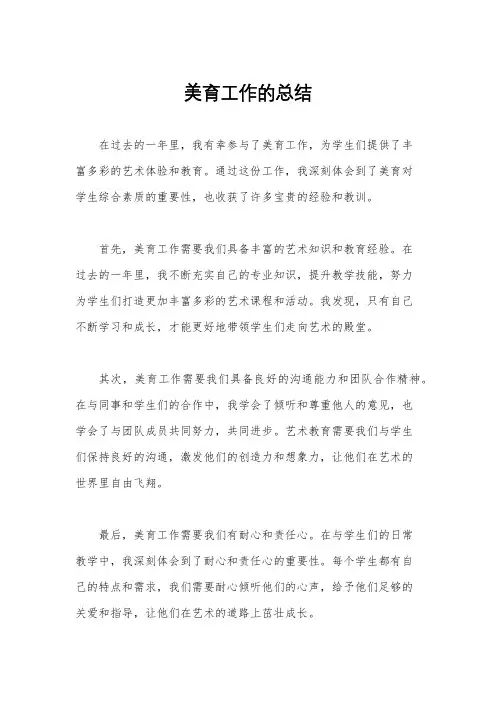 美育工作的总结

在过去的一年里，我有幸参与了美育工作，为学生们提供了丰富多彩的艺术体验和教育。通过这份工作，我深刻体会到了美育对学生综合素质的重要性，也收获了许多宝贵的经验和教训。

首先，美育工作需要我们具备丰富的艺术知识和教育经验。在过去的一年里，我不断充实自己的专业知识，提升教学技能，努力为学生们打造更加丰富多彩的艺术课程和活动。我发现，只有自己不断学习和成长，才能更好地带领学生们走向艺术的殿堂。

其次，美育工作需要我们具备良好的沟通能力和团队合作精神。在与同事和学生们的合作中，我学会了倾听和尊重他人的意见，也学会了与团队成员共同努力，共同进步。艺术教育需要我们与学生们保持良好的沟通，激发他们的创造力和想象力，让他们在艺术的世界里自由飞翔。

最后，美育工作需要我们有耐心和责任心。在与学生们的日常教学中，我深刻体会到了耐心和责任心的重要性。每个学生都有自己的特点和需求，我们需要耐心倾听他们的心声，给予他们足够的关爱和指导，让他们在艺术的道路上茁壮成长。